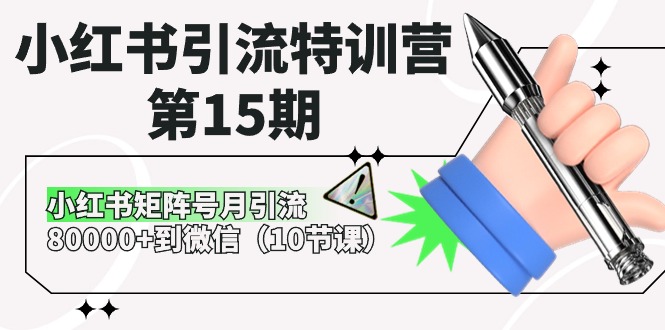 小红书引流特训营
第15期

小红书矩阵号月引流
80000+到微信（10节课）